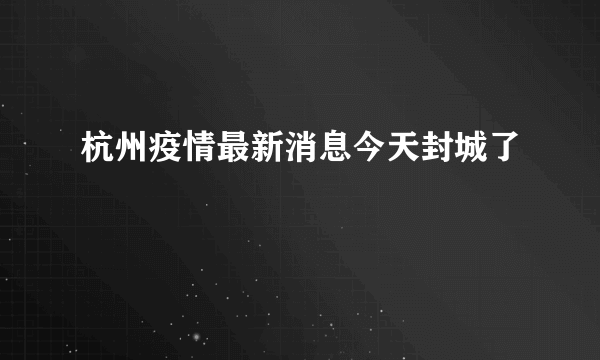 杭州疫情最新消息今天封城了